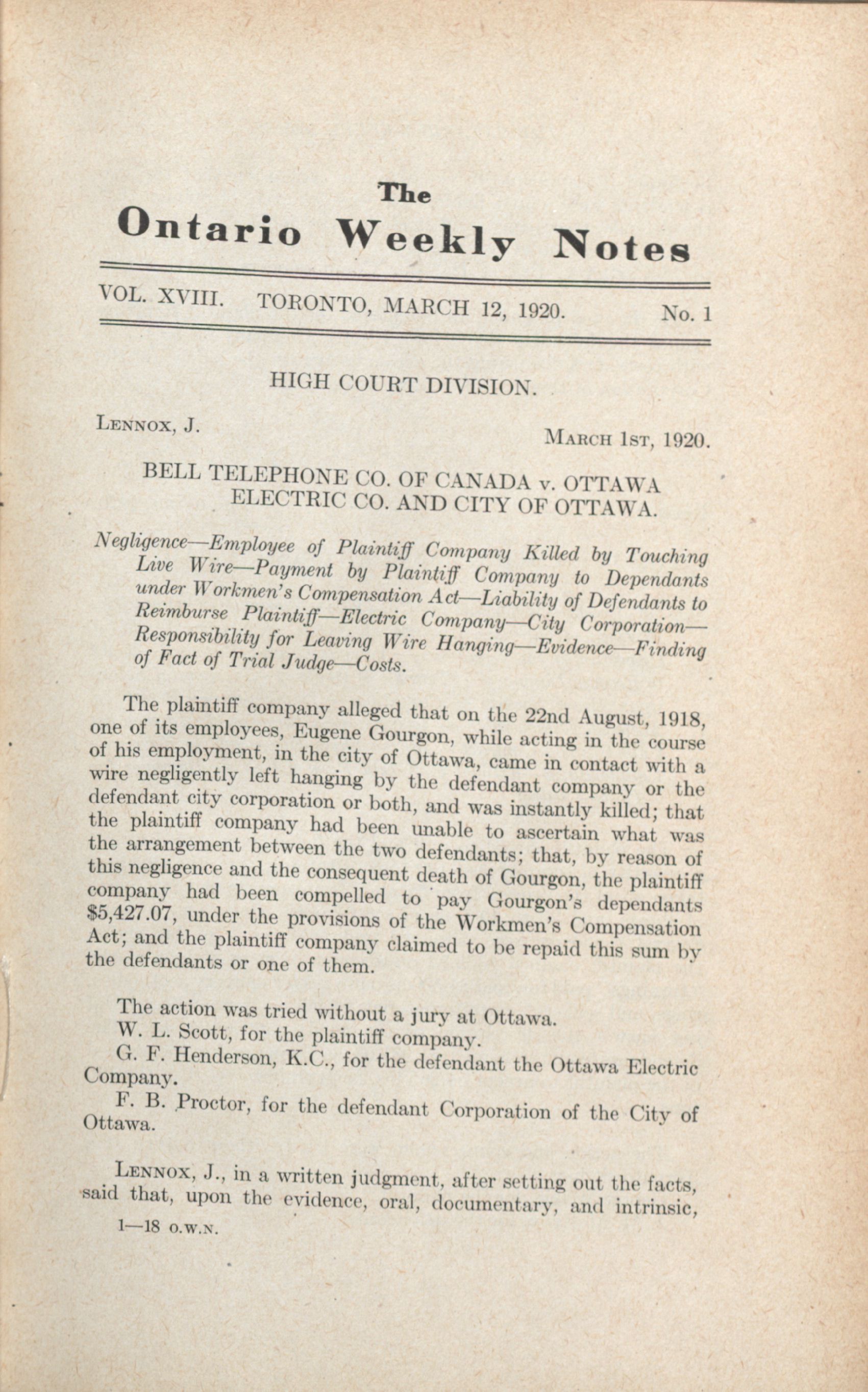 The
Ontario Weekly Notes

VOL. XVIII. TORONTO, MARCH 12, 1920. No. 1

HIGH COURT DIVISION.

LENNOX, J. MARCH 1ST, 1920.

BELL TELEPHONE CO. OF CANADA v. OTTAWA ELECTRIC CO. AND CITY OF OTTAWA.

Negligence—Employee of Plaintiff Company Killed by Touching Live Wire—Payment by Plaintiff Company to Dependants under Workmen's Compensation Act—Liability of Defendants to Reimburse Plaintiff—Electric Company—City Corporation—Responsibility for Leaving Wire Hanging—Evidence—Finding of Fact of Trial Judge—Costs.

The plaintiff company alleged that on the 22nd August, 1918, one of its employees, Eugene Gourgon, while acting in the course of his employment, in the city of Ottawa, came in contact with a wire negligently left hanging by the defendant company or the defendant city corporation or both, and was instantly killed; that the plaintiff company had been unable to ascertain what was the arrangement between the two defendants; that, by reason of this negligence and the consequent death of Gourgon, the plaintiff company had been compelled to pay Gourgon's dependants $5,427.07, under the provisions of the Workmen's Compensation Act; and the plaintiff company claimed to be repaid this sum by the defendants or one of them.

The action was tried without a jury at Ottawa.
W. L. Scott, for the plaintiff company.
G. F. Henderson, K.C., for the defendant the Ottawa Electric Company.
F. B. Proctor, for the defendant Corporation of the City of Ottawa.

LENNOX, J., in a written judgment, after setting out the facts, said that, upon the evidence, oral, documentary, and intrinsic,

1—18 O.W.N.